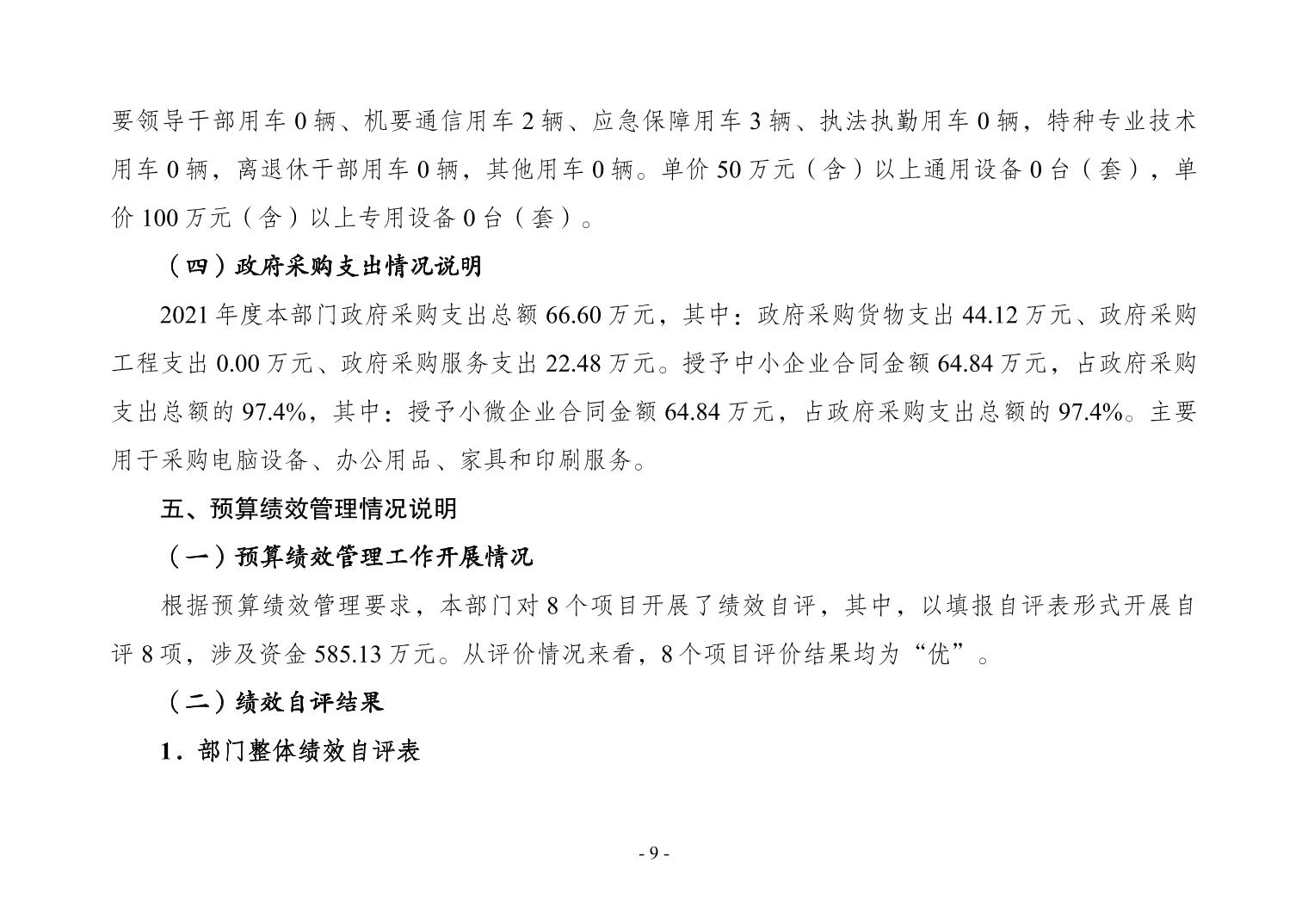 要领导干部用车 0 辆、机要通信用车 2 辆、应急保障用车 3 辆、执法执勤用车 0 辆，特种专业技术用车 0 辆，离退休干部用车 0 辆，其他用车 0 辆。单价 50 万元（含）以上通用设备 0 台（套），单价 100 万元（含）以上专用设备 0 台（套）。

（四）政府采购支出情况说明

2021 年度本部门政府采购支出总额 66.60 万元，其中：政府采购货物支出 44.12 万元、政府采购工程支出 0.00 万元、政府采购服务支出 22.48 万元。授予中小企业合同金额 64.84 万元，占政府采购支出总额的 97.4%，其中：授予小微企业合同金额 64.84 万元，占政府采购支出总额的 97.4%。主要用于采购电脑设备、办公用品、家具和印刷服务。

五、预算绩效管理情况说明

（一）预算绩效管理工作开展情况

根据预算绩效管理要求，本部门对 8 个项目开展了绩效自评，其中，以填报自评表形式开展自评 8 项，涉及资金 585.13 万元。从评价情况来看，8 个项目评价结果均为“优”。

（二）绩效自评结果

1．部门整体绩效自评表

- 9 -